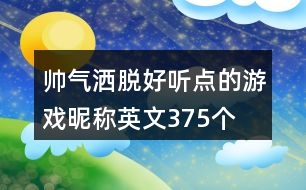 帅气洒脱好听点的游戏昵称英文375个